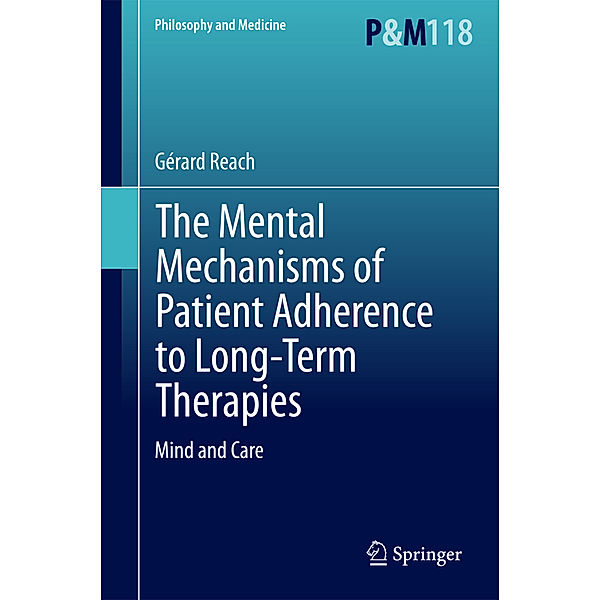 Philosophy and Medicine

P&M118

Gérard Reach

The Mental Mechanisms of Patient Adherence to Long-Term Therapies

Mind and Care

Springer